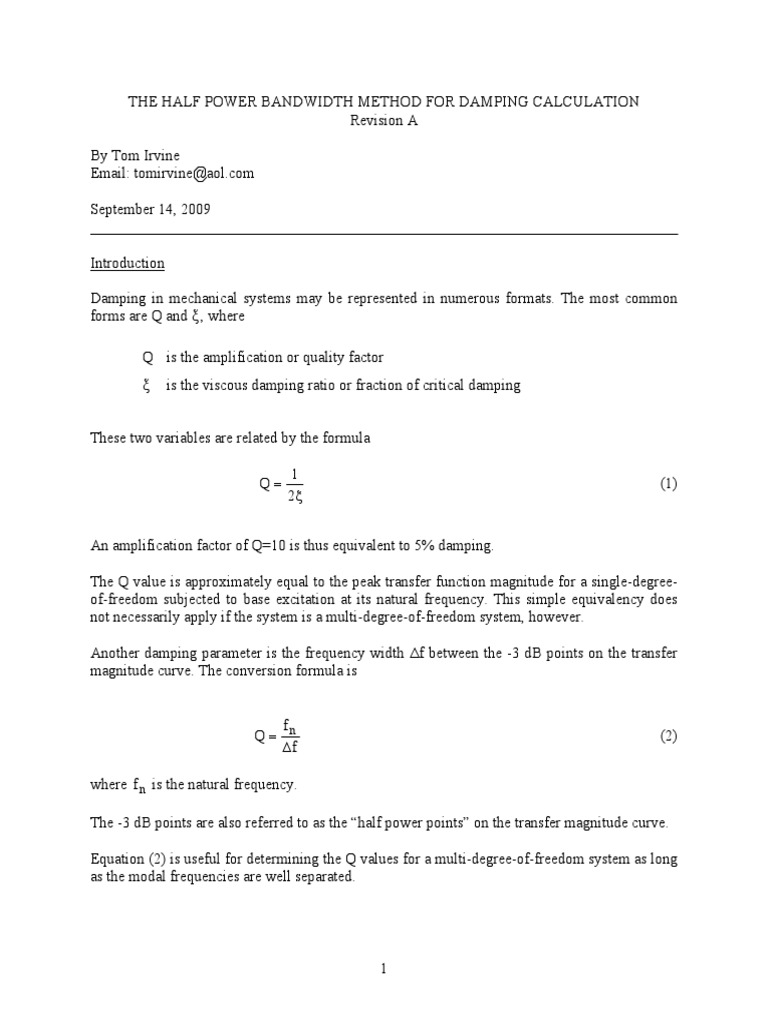 THE HALF POWER BANDWIDTH METHOD FOR DAMPING CALCULATION
Revision A

By Tom Irvine
Email: tomirvine@aol.com

September 14, 2009

Introduction

Damping in mechanical systems may be represented in numerous formats. The most common forms are Q and $\xi$, where

Q is the amplification or quality factor

$\xi$ is the viscous damping ratio or fraction of critical damping

These two variables are related by the formula

$Q = \frac{1}{2\xi}$ (1)

An amplification factor of Q=10 is thus equivalent to 5% damping.

The Q value is approximately equal to the peak transfer function magnitude for a single-degree-of-freedom subjected to base excitation at its natural frequency. This simple equivalency does not necessarily apply if the system is a multi-degree-of-freedom system, however.

Another damping parameter is the frequency width $\Delta f$ between the -3 dB points on the transfer magnitude curve. The conversion formula is

$Q = \frac{f_n}{\Delta f}$ (2)

where $f_n$ is the natural frequency.

The -3 dB points are also referred to as the “half power points” on the transfer magnitude curve.

Equation (2) is useful for determining the Q values for a multi-degree-of-freedom system as long as the modal frequencies are well separated.

1